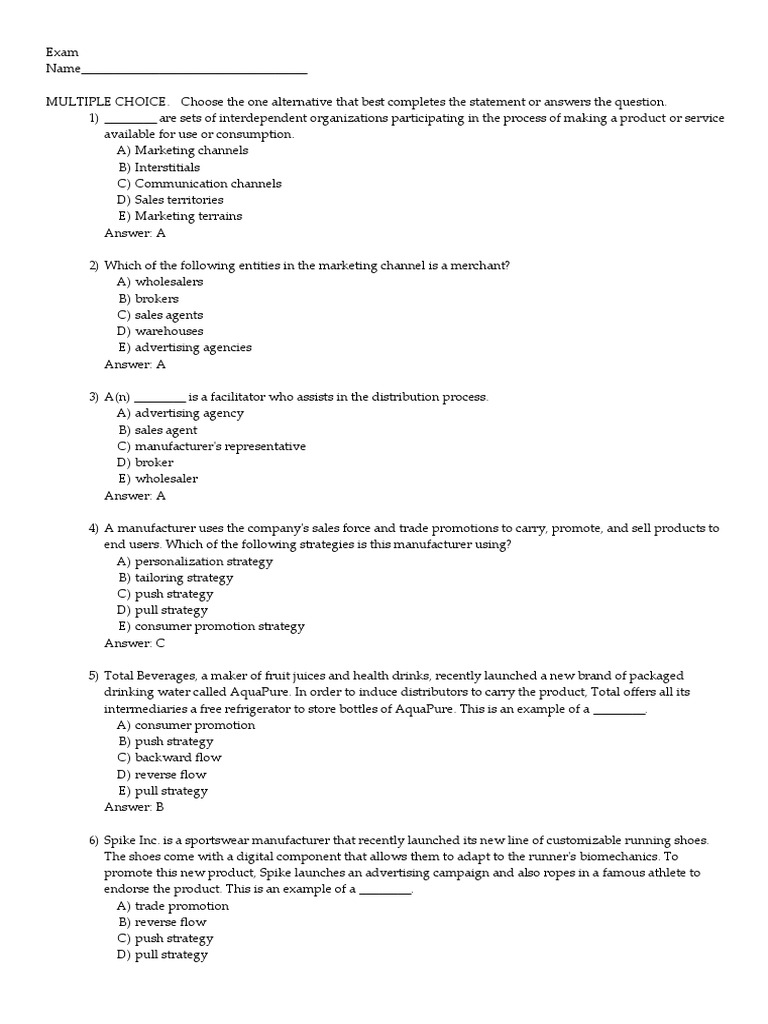 Exam
Name___________________________________

MULTIPLE CHOICE. Choose the one alternative that best completes the statement or answers the question.

1) ________ are sets of interdependent organizations participating in the process of making a product or service available for use or consumption.
A) Marketing channels
B) Interstitials
C) Communication channels
D) Sales territories
E) Marketing terrains
Answer: A

2) Which of the following entities in the marketing channel is a merchant?
A) wholesalers
B) brokers
C) sales agents
D) warehouses
E) advertising agencies
Answer: A

3) A(n) ________ is a facilitator who assists in the distribution process.
A) advertising agency
B) sales agent
C) manufacturer's representative
D) broker
E) wholesaler
Answer: A

4) A manufacturer uses the company's sales force and trade promotions to carry, promote, and sell products to end users. Which of the following strategies is this manufacturer using?
A) personalization strategy
B) tailoring strategy
C) push strategy
D) pull strategy
E) consumer promotion strategy
Answer: C

5) Total Beverages, a maker of fruit juices and health drinks, recently launched a new brand of packaged drinking water called AquaPure. In order to induce distributors to carry the product, Total offers all its intermediaries a free refrigerator to store bottles of AquaPure. This is an example of a ________.
A) consumer promotion
B) push strategy
C) backward flow
D) reverse flow
E) pull strategy
Answer: B

6) Spike Inc. is a sportswear manufacturer that recently launched its new line of customizable running shoes. The shoes come with a digital component that allows them to adapt to the runner's biomechanics. To promote this new product, Spike launches an advertising campaign and also ropes in a famous athlete to endorse the product. This is an example of a ________.
A) trade promotion
B) reverse flow
C) push strategy
D) pull strategy